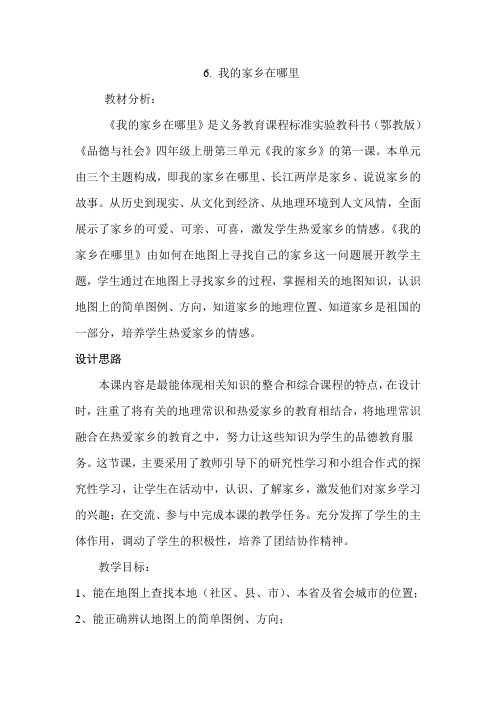 6. 我的家乡在哪里

教材分析：

《我的家乡在哪里》是义务教育课程标准实验教科书（鄂教版）《品德与社会》四年级上册第三单元《我的家乡》的第一课。本单元由三个主题构成，即我的家乡在哪里、长江两岸是家乡、说说家乡的故事。从历史到现实、从文化到经济、从地理环境到人文风情，全面展示了家乡的可爱、可亲、可喜，激发学生热爱家乡的情感。《我的家乡在哪里》由如何在地图上寻找自己的家乡这一问题展开教学主题，学生通过在地图上寻找家乡的过程，掌握相关的地图知识，认识地图上的简单图例、方向，知道家乡的地理位置、知道家乡是祖国的一部分，培养学生热爱家乡的情感。

设计思路

本课内容是最能体现相关知识的整合和综合课程的特点，在设计时，注重了将有关的地理常识和热爱家乡的教育相结合，将地理常识融合在热爱家乡的教育之中，努力让这些知识为学生的品德教育服务。这节课，主要采用了教师引导下的研究性学习和小组合作式的探究性学习，让学生在活动中，认识、了解家乡，激发他们对家乡学习的兴趣；在交流、参与中完成本课的教学任务。充分发挥了学生的主体作用，调动了学生的积极性，培养了团结协作精神。

教学目标：

1、能在地图上查找本地（社区、县、市）、本省及省会城市的位置；

2、能正确辨认地图上的简单图例、方向；